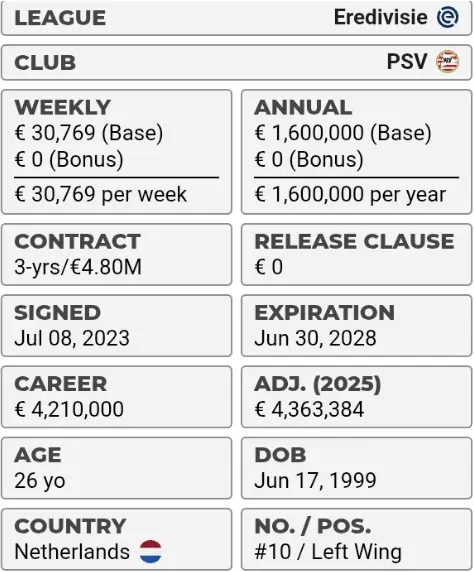 LEAGUE Eredivisie

CLUB PSV

WEEKLY
€ 30,769 (Base)
€ 0 (Bonus)
€ 30,769 per week

ANNUAL
€ 1,600,000 (Base)
€ 0 (Bonus)
€ 1,600,000 per year

CONTRACT
3-yrs/€4.80M

RELEASE CLAUSE
€ 0

SIGNED
Jul 08, 2023

EXPIRATION
Jun 30, 2028

CAREER
€ 4,210,000

ADJ. (2025)
€ 4,363,384

AGE
26 yo

DOB
Jun 17, 1999

COUNTRY
Netherlands

NO. / POS.
#10 / Left Wing